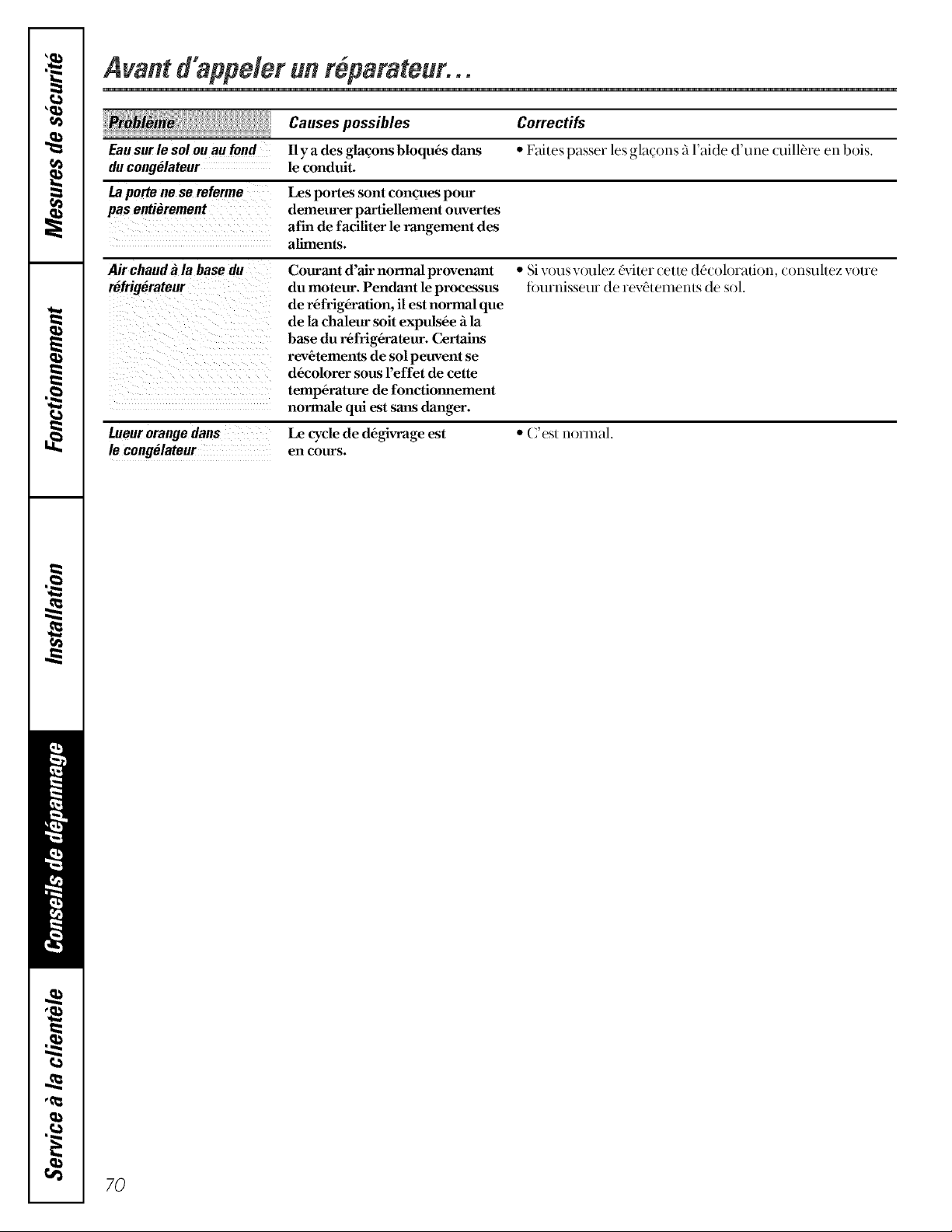 Mesures de sécurité

Fonctionnement

Installation

Conseils de dépannage

Service à la clientèle

Avant d'appeler un réparateur...

| Problème | Causes possibles | Correctifs |
|---|---|---|
| Eau sur le sol ou au fond du congélateur | Il y a des glaçons bloqués dans le conduit. | • Faites passer les glaçons à l'aide d'une cuillère en bois. |
| La porte ne se referme pas entièrement | Les portes sont conçues pour demeurer partiellement ouvertes afin de faciliter le rangement des aliments. | |
| Air chaud à la base du réfrigérateur | Courant d'air normal provenant du moteur. Pendant le processus de réfrigération, il est normal que de la chaleur soit expulsée à la base du réfrigérateur. Certains revêtements de sol peuvent se décolorer sous l'effet de cette température de fonctionnement normale qui est sans danger. | • Si vous voulez éviter cette décoloration, consultez votre fournisseur de revêtements de sol. |
| Lueur orange dans le congélateur | Le cycle de dégivrage est en cours. | • C'est normal. |

70